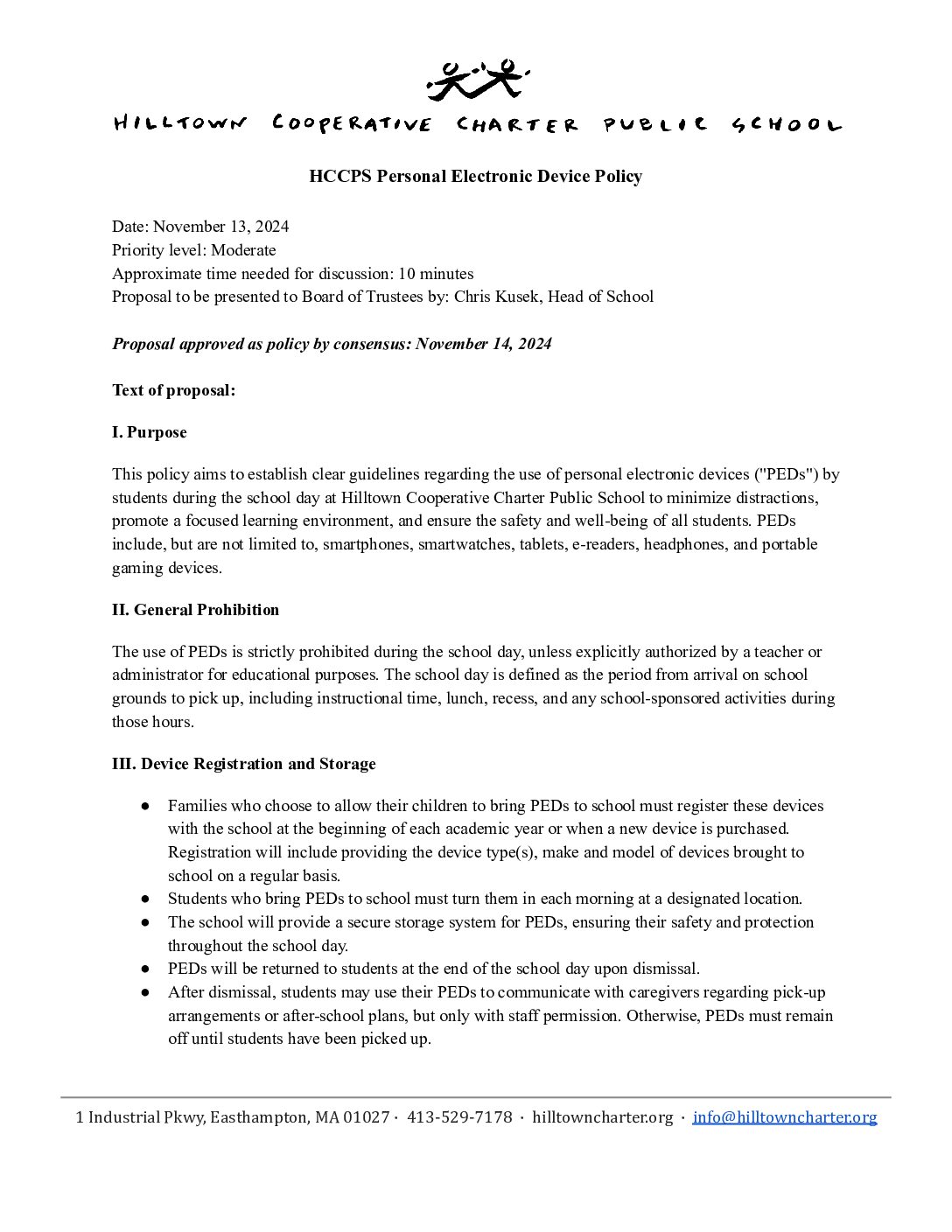 HILLTOWN COOPERATIVE CHARTER PUBLIC SCHOOL

HCCPS Personal Electronic Device Policy

Date: November 13, 2024
Priority level: Moderate
Approximate time needed for discussion: 10 minutes
Proposal to be presented to Board of Trustees by: Chris Kusek, Head of School

Proposal approved as policy by consensus: November 14, 2024

Text of proposal:

I. Purpose

This policy aims to establish clear guidelines regarding the use of personal electronic devices ("PEDs") by students during the school day at Hilltown Cooperative Charter Public School to minimize distractions, promote a focused learning environment, and ensure the safety and well-being of all students. PEDs include, but are not limited to, smartphones, smartwatches, tablets, e-readers, headphones, and portable gaming devices.

II. General Prohibition

The use of PEDs is strictly prohibited during the school day, unless explicitly authorized by a teacher or administrator for educational purposes. The school day is defined as the period from arrival on school grounds to pick up, including instructional time, lunch, recess, and any school-sponsored activities during those hours.

III. Device Registration and Storage

● Families who choose to allow their children to bring PEDs to school must register these devices with the school at the beginning of each academic year or when a new device is purchased. Registration will include providing the device type(s), make and model of devices brought to school on a regular basis.
● Students who bring PEDs to school must turn them in each morning at a designated location.
● The school will provide a secure storage system for PEDs, ensuring their safety and protection throughout the school day.
● PEDs will be returned to students at the end of the school day upon dismissal.
● After dismissal, students may use their PEDs to communicate with caregivers regarding pick-up arrangements or after-school plans, but only with staff permission. Otherwise, PEDs must remain off until students have been picked up.

1 Industrial Pkwy, Easthampton, MA 01027 · 413-529-7178 · hilltowncharter.org · info@hilltowncharter.org